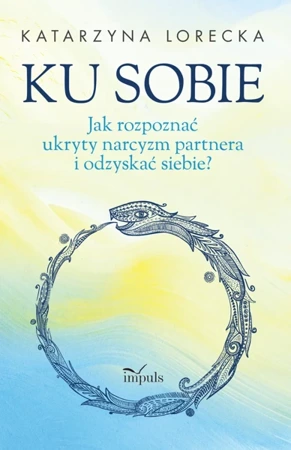 KATARZYNA LORECKA

KU SOBIE

Jak rozpoznać ukryty narcyzm partnera i odzyskać siebie?

impuls